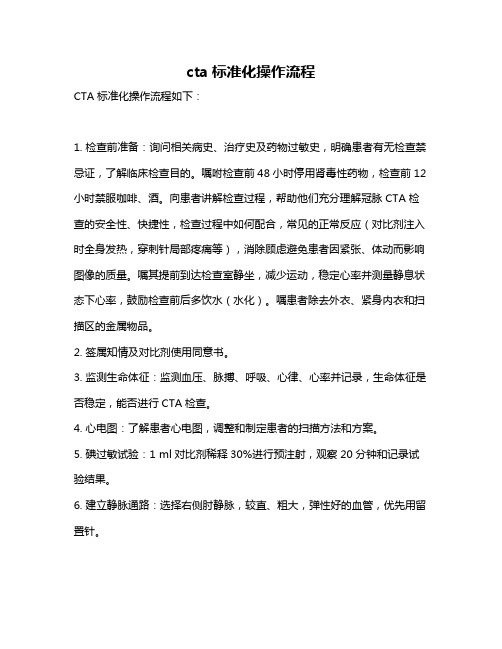 cta 标准化操作流程

CTA 标准化操作流程如下：

1. 检查前准备：询问相关病史、治疗史及药物过敏史，明确患者有无检查禁忌证，了解临床检查目的。嘱咐检查前 48 小时停用肾毒性药物，检查前 12 小时禁服咖啡、酒。向患者讲解检查过程，帮助他们充分理解冠脉 CTA 检查的安全性、快捷性，检查过程中如何配合，常见的正常反应（对比剂注入时全身发热，穿刺针局部疼痛等），消除顾虑避免患者因紧张、体动而影响图像的质量。嘱其提前到达检查室静坐，减少运动，稳定心率并测量静息状态下心率，鼓励检查前后多饮水（水化）。嘱患者除去外衣、紧身内衣和扫描区的金属物品。

2. 签属知情及对比剂使用同意书。

3. 监测生命体征：监测血压、脉搏、呼吸、心律、心率并记录，生命体征是否稳定，能否进行 CTA 检查。

4. 心电图：了解患者心电图，调整和制定患者的扫描方法和方案。

5. 碘过敏试验：1 ml 对比剂稀释 30%进行预注射，观察 20 分钟和记录试验结果。

6. 建立静脉通路：选择右侧肘静脉，较直、粗大，弹性好的血管，优先用留置针。